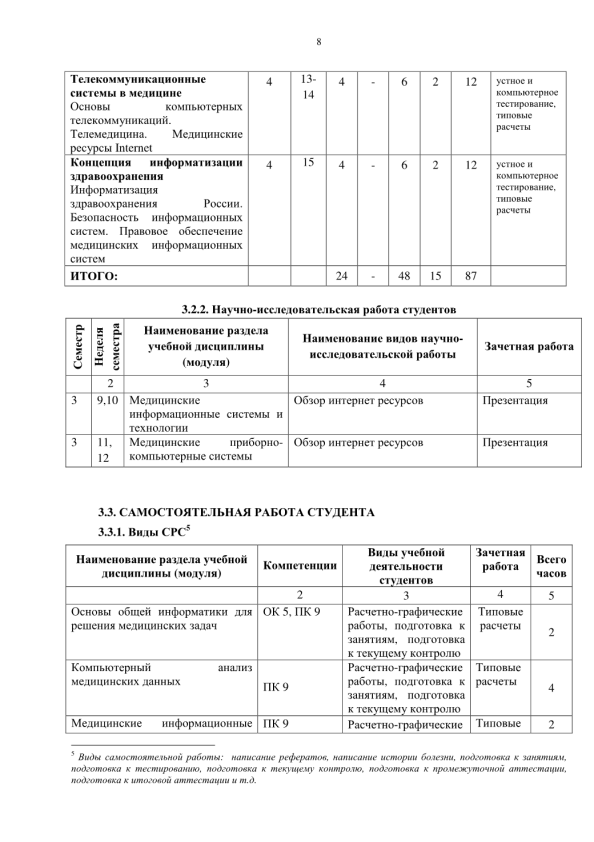 8

| Телекоммуникационные системы в медицине Основы компьютерных телекоммуникаций. Телемедицина. Медицинские ресурсы Internet | 4 | 13-14 | 4 | - | 6 | 2 | 12 | устное и компьютерное тестирование, типовые расчеты |
|---|---|---|---|---|---|---|---|---|
| Концепция информатизации здравоохранения Информатизация здравоохранения России. Безопасность информационных систем. Правовое обеспечение медицинских информационных систем | 4 | 15 | 4 | - | 6 | 2 | 12 | устное и компьютерное тестирование, типовые расчеты |
| ИТОГО: | | | 24 | - | 48 | 15 | 87 | |

3.2.2. Научно-исследовательская работа студентов

| Семестр | Неделя семестра | Наименование раздела учебной дисциплины (модуля) | Наименование видов научно-исследовательской работы | Зачетная работа |
|---|---|---|---|---|
| | 2 | 3 | 4 | 5 |
| 3 | 9,10 | Медицинские информационные системы и технологии | Обзор интернет ресурсов | Презентация |
| 3 | 11, 12 | Медицинские приборно-компьютерные системы | Обзор интернет ресурсов | Презентация |

3.3. САМОСТОЯТЕЛЬНАЯ РАБОТА СТУДЕНТА

3.3.1. Виды СРС$^{5}$

| Наименование раздела учебной дисциплины (модуля) | Компетенции | Виды учебной деятельности студентов | Зачетная работа | Всего часов |
|---|---|---|---|---|
| | 2 | 3 | 4 | 5 |
| Основы общей информатики для решения медицинских задач | ОК 5, ПК 9 | Расчетно-графические работы, подготовка к занятиям, подготовка к текущему контролю | Типовые расчеты | 2 |
| Компьютерный анализ медицинских данных | ПК 9 | Расчетно-графические работы, подготовка к занятиям, подготовка к текущему контролю | Типовые расчеты | 4 |
| Медицинские информационные | ПК 9 | Расчетно-графические | Типовые | 2 |

$^{5}$ Виды самостоятельной работы: написание рефератов, написание истории болезни, подготовка к занятиям, подготовка к тестированию, подготовка к текущему контролю, подготовка к промежуточной аттестации, подготовка к итоговой аттестации и т.д.